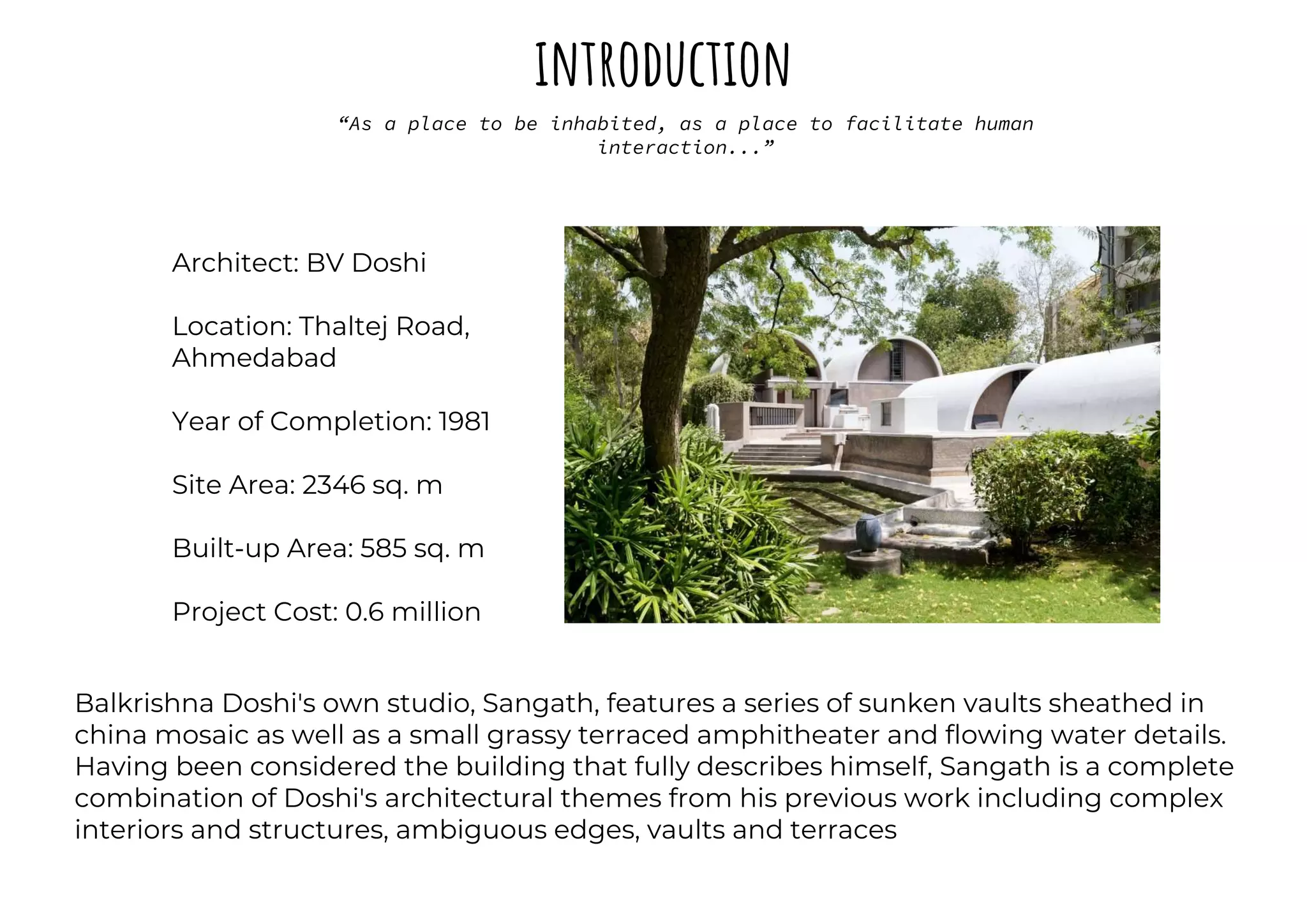 INTRODUCTION

“As a place to be inhabited, as a place to facilitate human interaction...”

Architect: BV Doshi

Location: Thaltej Road, Ahmedabad

Year of Completion: 1981

Site Area: 2346 sq. m

Built-up Area: 585 sq. m

Project Cost: 0.6 million

Balkrishna Doshi's own studio, Sangath, features a series of sunken vaults sheathed in china mosaic as well as a small grassy terraced amphitheater and flowing water details. Having been considered the building that fully describes himself, Sangath is a complete combination of Doshi's architectural themes from his previous work including complex interiors and structures, ambiguous edges, vaults and terraces